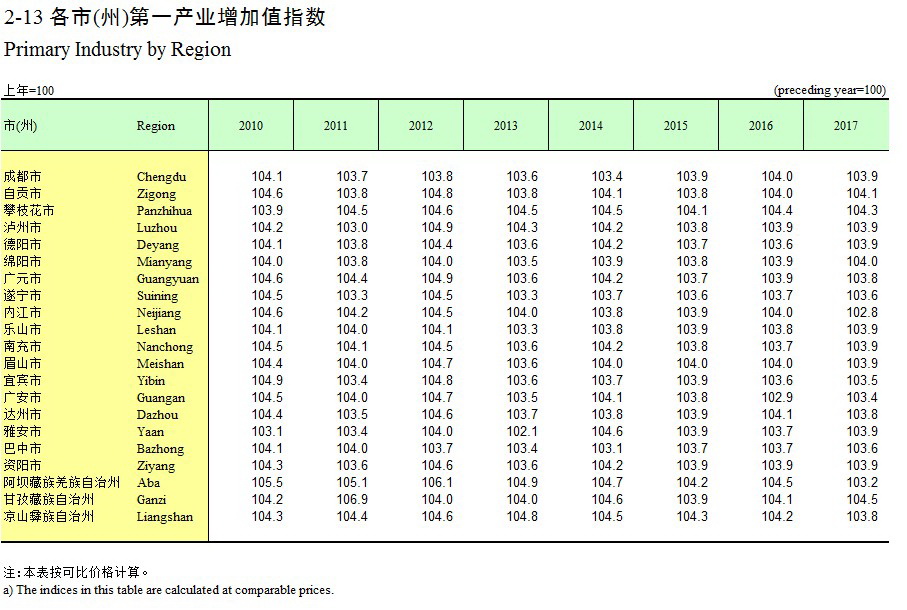 2-13 各市(州)第一产业增加值指数
Primary Industry by Region

上年=100 (preceding year=100)

| 市(州) | Region | 2010 | 2011 | 2012 | 2013 | 2014 | 2015 | 2016 | 2017 |
|---|---|---|---|---|---|---|---|---|---|
| 成都市 | Chengdu | 104.1 | 103.7 | 103.8 | 103.6 | 103.4 | 103.9 | 104.0 | 103.9 |
| 自贡市 | Zigong | 104.6 | 103.8 | 104.8 | 103.8 | 104.1 | 103.8 | 104.0 | 104.1 |
| 攀枝花市 | Panzhihua | 103.9 | 104.5 | 104.6 | 104.5 | 104.5 | 104.1 | 104.4 | 104.3 |
| 泸州市 | Luzhou | 104.2 | 103.0 | 104.9 | 104.3 | 104.2 | 103.8 | 103.9 | 103.9 |
| 德阳市 | Deyang | 104.1 | 103.8 | 104.4 | 103.6 | 104.2 | 103.7 | 103.6 | 103.9 |
| 绵阳市 | Mianyang | 104.0 | 103.8 | 104.0 | 103.5 | 103.9 | 103.8 | 103.9 | 104.0 |
| 广元市 | Guangyuan | 104.6 | 104.4 | 104.9 | 103.6 | 104.2 | 103.7 | 103.9 | 103.8 |
| 遂宁市 | Suining | 104.5 | 103.3 | 104.5 | 103.3 | 103.7 | 103.6 | 103.7 | 103.6 |
| 内江市 | Neijiang | 104.6 | 104.2 | 104.5 | 104.0 | 103.8 | 103.9 | 104.0 | 102.8 |
| 乐山市 | Leshan | 104.1 | 104.0 | 104.1 | 103.3 | 103.8 | 103.9 | 103.8 | 103.9 |
| 南充市 | Nanchong | 104.5 | 104.1 | 104.5 | 103.6 | 104.2 | 103.8 | 103.7 | 103.9 |
| 眉山市 | Meishan | 104.4 | 104.0 | 104.7 | 103.6 | 104.0 | 104.0 | 104.0 | 103.9 |
| 宜宾市 | Yibin | 104.9 | 103.4 | 104.8 | 103.6 | 103.7 | 103.9 | 103.6 | 103.5 |
| 广安市 | Guangan | 104.5 | 104.0 | 104.7 | 103.5 | 104.1 | 103.8 | 102.9 | 103.4 |
| 达州市 | Dazhou | 104.4 | 103.5 | 104.6 | 103.7 | 103.8 | 103.9 | 104.1 | 103.8 |
| 雅安市 | Yaan | 103.1 | 103.4 | 104.0 | 102.1 | 104.6 | 103.9 | 103.7 | 103.9 |
| 巴中市 | Bazhong | 104.1 | 104.0 | 103.7 | 103.4 | 103.1 | 103.7 | 103.7 | 103.6 |
| 资阳市 | Ziyang | 104.3 | 103.6 | 104.6 | 103.6 | 104.2 | 103.9 | 103.9 | 103.9 |
| 阿坝藏族羌族自治州 | Aba | 105.5 | 105.1 | 106.1 | 104.9 | 104.7 | 104.2 | 104.5 | 103.2 |
| 甘孜藏族自治州 | Ganzi | 104.2 | 106.9 | 104.0 | 104.0 | 104.6 | 103.9 | 104.1 | 104.5 |
| 凉山彝族自治州 | Liangshan | 104.3 | 104.4 | 104.6 | 104.8 | 104.5 | 104.3 | 104.2 | 103.8 |

注：本表按可比价格计算。
a) The indices in this table are calculated at comparable prices.